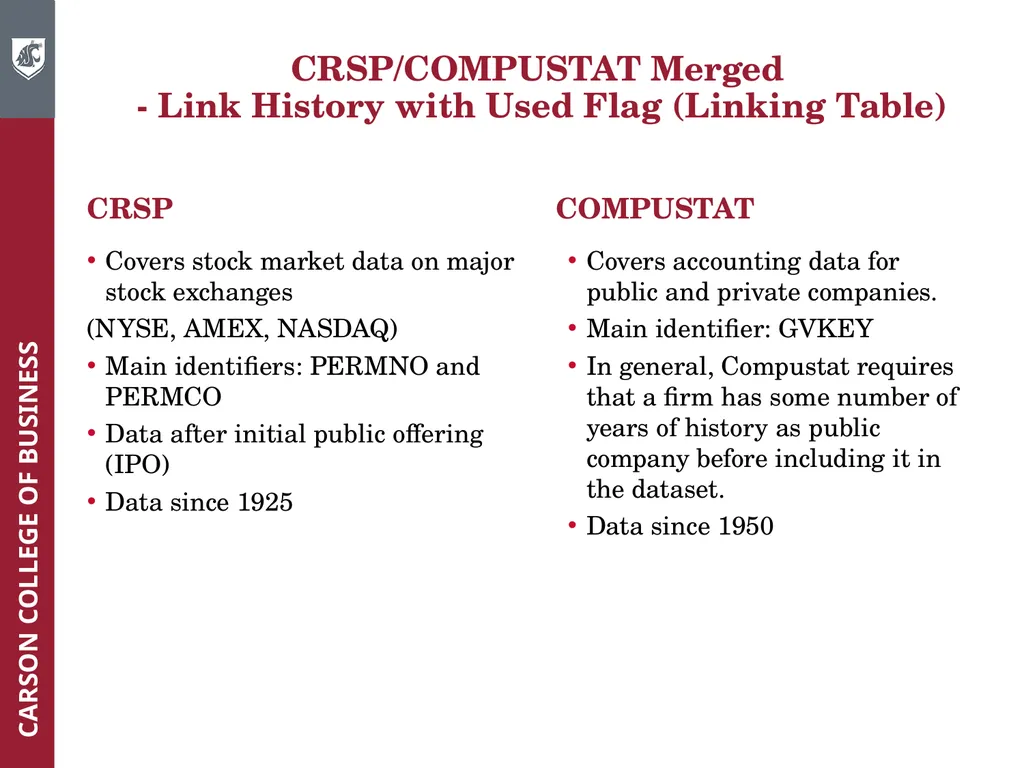 CARSON COLLEGE OF BUSINESS

CRSP/COMPUSTAT Merged
- Link History with Used Flag (Linking Table)

CRSP

• Covers stock market data on major stock exchanges
(NYSE, AMEX, NASDAQ)
• Main identifiers: PERMNO and PERMCO
• Data after initial public offering (IPO)
• Data since 1925

COMPUSTAT

• Covers accounting data for public and private companies.
• Main identifier: GVKEY
• In general, Compustat requires that a firm has some number of years of history as public company before including it in the dataset.
• Data since 1950